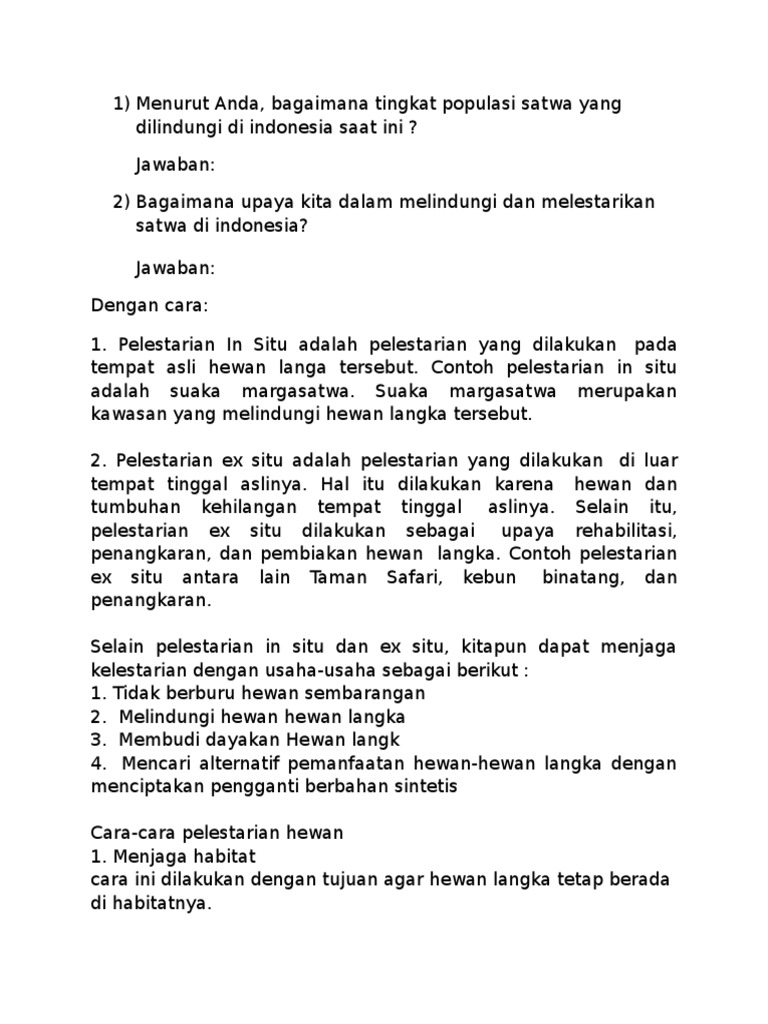 1) Menurut Anda, bagaimana tingkat populasi satwa yang dilindungi di indonesia saat ini ?

Jawaban:

2) Bagaimana upaya kita dalam melindungi dan melestarikan satwa di indonesia?

Jawaban:

Dengan cara:

1. Pelestarian In Situ adalah pelestarian yang dilakukan pada tempat asli hewan langa tersebut. Contoh pelestarian in situ adalah suaka margasatwa. Suaka margasatwa merupakan kawasan yang melindungi hewan langka tersebut.

2. Pelestarian ex situ adalah pelestarian yang dilakukan di luar tempat tinggal aslinya. Hal itu dilakukan karena hewan dan tumbuhan kehilangan tempat tinggal aslinya. Selain itu, pelestarian ex situ dilakukan sebagai upaya rehabilitasi, penangkaran, dan pembiakan hewan langka. Contoh pelestarian ex situ antara lain Taman Safari, kebun binatang, dan penangkaran.

Selain pelestarian in situ dan ex situ, kitapun dapat menjaga kelestarian dengan usaha-usaha sebagai berikut :
1. Tidak berburu hewan sembarangan
2. Melindungi hewan hewan langka
3. Membudi dayakan Hewan langk
4. Mencari alternatif pemanfaatan hewan-hewan langka dengan menciptakan pengganti berbahan sintetis

Cara-cara pelestarian hewan
1. Menjaga habitat
cara ini dilakukan dengan tujuan agar hewan langka tetap berada di habitatnya.